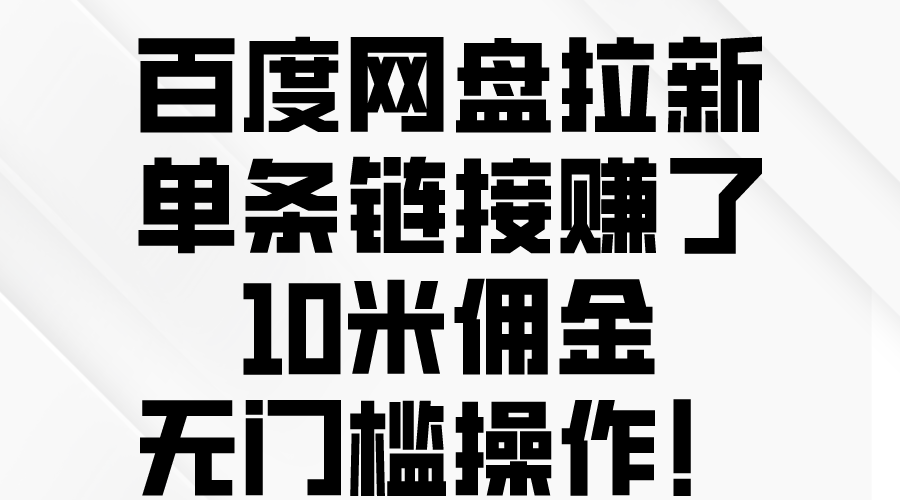 百度网盘拉新
单条链接赚了
10米佣金
无门槛操作！